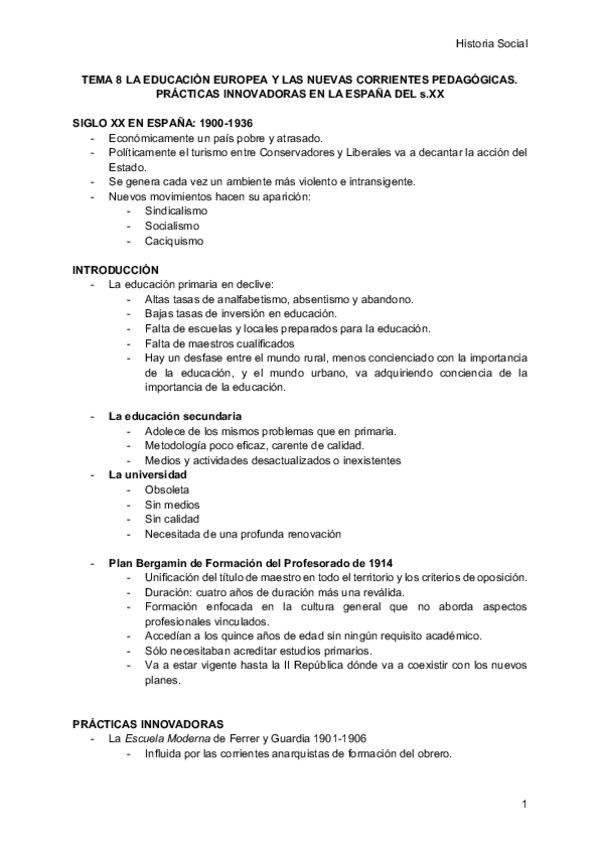 Historia Social

TEMA 8 LA EDUCACIÓN EUROPEA Y LAS NUEVAS CORRIENTES PEDAGÓGICAS. PRÁCTICAS INNOVADORAS EN LA ESPAÑA DEL s.XX

SIGLO XX EN ESPAÑA: 1900-1936
- Económicamente un país pobre y atrasado.
- Políticamente el turismo entre Conservadores y Liberales va a decantar la acción del Estado.
- Se genera cada vez un ambiente más violento e intransigente.
- Nuevos movimientos hacen su aparición:
  - Sindicalismo
  - Socialismo
  - Caciquismo

INTRODUCCIÓN
- La educación primaria en declive:
  - Altas tasas de analfabetismo, absentismo y abandono.
  - Bajas tasas de inversión en educación.
  - Falta de escuelas y locales preparados para la educación.
  - Falta de maestros cualificados
  - Hay un desfase entre el mundo rural, menos concienciado con la importancia de la educación, y el mundo urbano, va adquiriendo conciencia de la importancia de la educación.

- La educación secundaria
  - Adolece de los mismos problemas que en primaria.
  - Metodología poco eficaz, carente de calidad.
  - Medios y actividades desactualizados o inexistentes
- La universidad
  - Obsoleta
  - Sin medios
  - Sin calidad
  - Necesitada de una profunda renovación

- Plan Bergamin de Formación del Profesorado de 1914
  - Unificación del título de maestro en todo el territorio y los criterios de oposición.
  - Duración: cuatro años de duración más una reválida.
  - Formación enfocada en la cultura general que no aborda aspectos profesionales vinculados.
  - Accedían a los quince años de edad sin ningún requisito académico.
  - Sólo necesitaban acreditar estudios primarios.
  - Va a estar vigente hasta la II República dónde va a coexistir con los nuevos planes.

PRÁCTICAS INNOVADORAS
- La Escuela Moderna de Ferrer y Guardia 1901-1906
  - Influida por las corrientes anarquistas de formación del obrero.

1